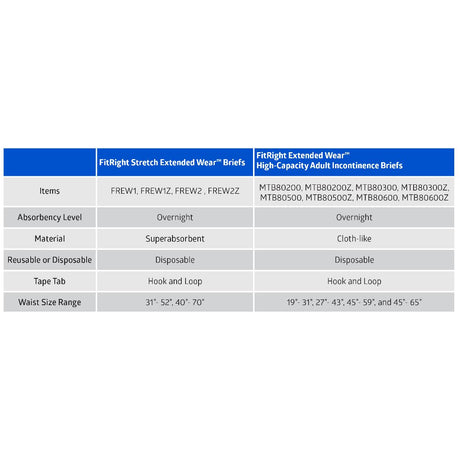 |  | FitRight Stretch Extended Wear™ Briefs | FitRight Extended Wear™ High-Capacity Adult Incontinence Briefs |
|---|---|---|
| Items | FREW1, FREW1Z, FREW2 , FREW2Z | MTB80200, MTB80200Z, MTB80300, MTB80300Z, MTB80500, MTB80500Z, MTB80600, MTB80600Z |
| Absorbency Level | Overnight | Overnight |
| Material | Superabsorbent | Cloth-like |
| Reusable or Disposable | Disposable | Disposable |
| Tape Tab | Hook and Loop | Hook and Loop |
| Waist Size Range | 31"- 52", 40"- 70" | 19"- 31", 27"- 43", 45"- 59", and 45"- 65" |